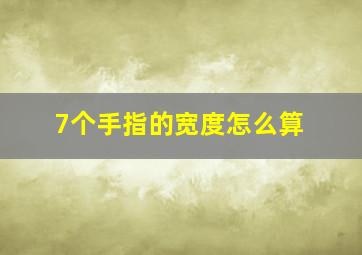 7个手指的宽度怎么算